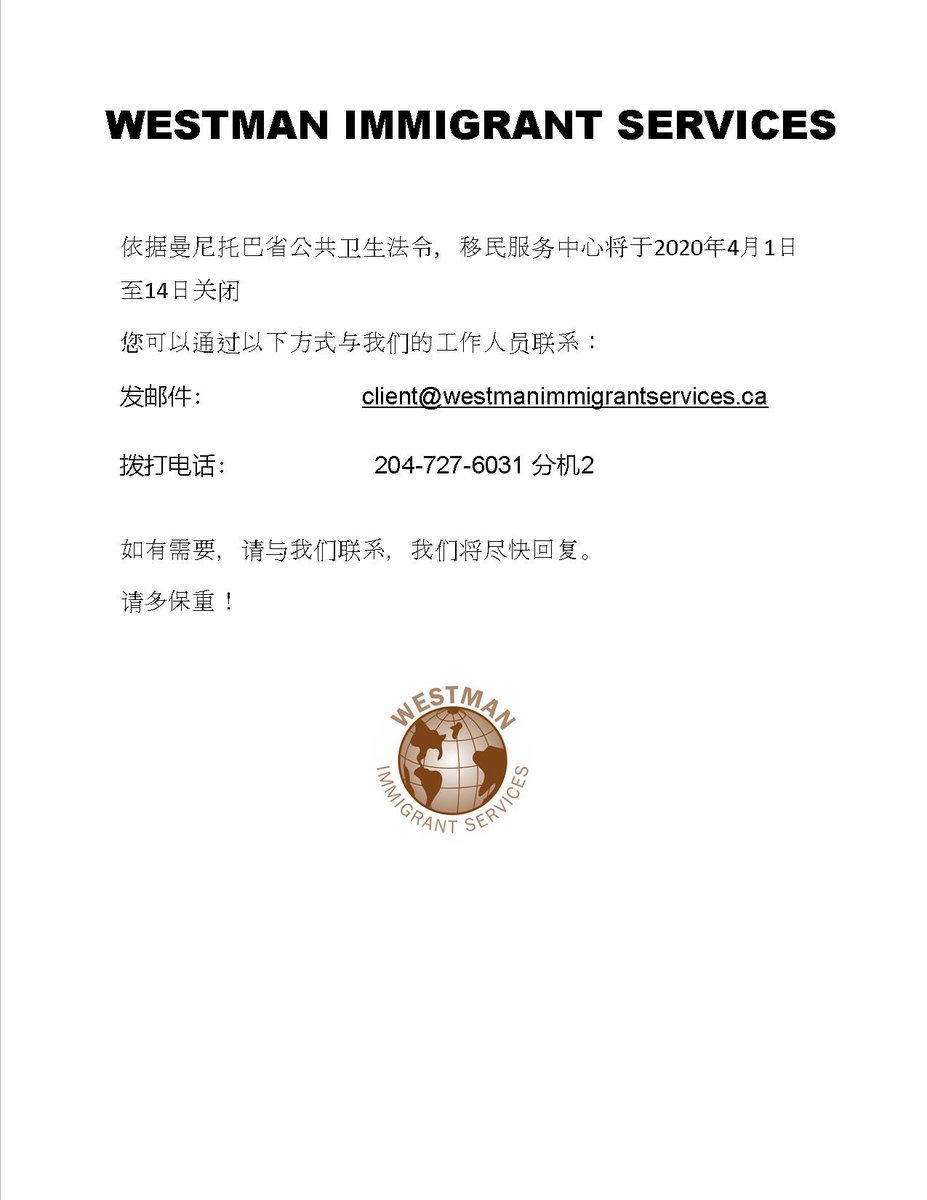 WESTMAN IMMIGRANT SERVICES

依据曼尼托巴省公共卫生法令，移民服务中心将于2020年4月1日至14日关闭

您可以通过以下方式与我们的工作人员联系：

发邮件： client@westmanimmigrantservices.ca

拨打电话： 204-727-6031 分机2

如有需要，请与我们联系，我们将尽快回复。

请多保重！

WESTMAN
IMMIGRANT SERVICES